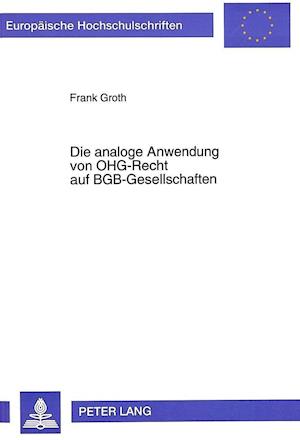 Europäische Hochschulschriften

Frank Groth

Die analoge Anwendung von OHG-Recht auf BGB-Gesellschaften

PETER LANG